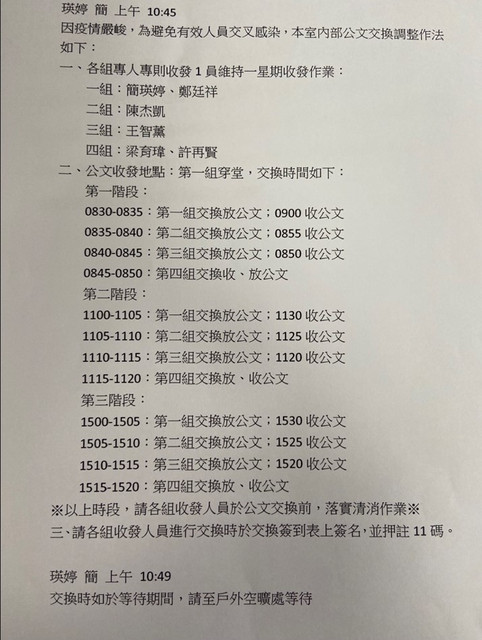 瑛婷 簡 上午 10:45
因疫情嚴峻，為避免有效人員交叉感染，本室內部公文交換調整作法如下：

一、各組專人專則收發 1 員維持一星期收發作業：
一組：簡瑛婷、鄭廷祥
二組：陳杰凱
三組：王智薰
四組：梁育瑋、許再賢

二、公文收發地點：第一組穿堂，交換時間如下：
第一階段：
0830-0835：第一組交換放公文；0900 收公文
0835-0840：第二組交換放公文；0855 收公文
0840-0845：第三組交換放公文；0850 收公文
0845-0850：第四組交換收、放公文
第二階段：
1100-1105：第一組交換放公文；1130 收公文
1105-1110：第二組交換放公文；1125 收公文
1110-1115：第三組交換放公文；1120 收公文
1115-1120：第四組交換放、收公文
第三階段：
1500-1505：第一組交換放公文；1530 收公文
1505-1510：第二組交換放公文；1525 收公文
1510-1515：第三組交換放公文；1520 收公文
1515-1520：第四組交換放、收公文
※以上時段，請各組收發人員於公文交換前，落實清消作業※

三、請各組收發人員進行交換時於交換簽到表上簽名，並押註 11 碼。

瑛婷 簡 上午 10:49
交換時如於等待期間，請至戶外空曠處等待